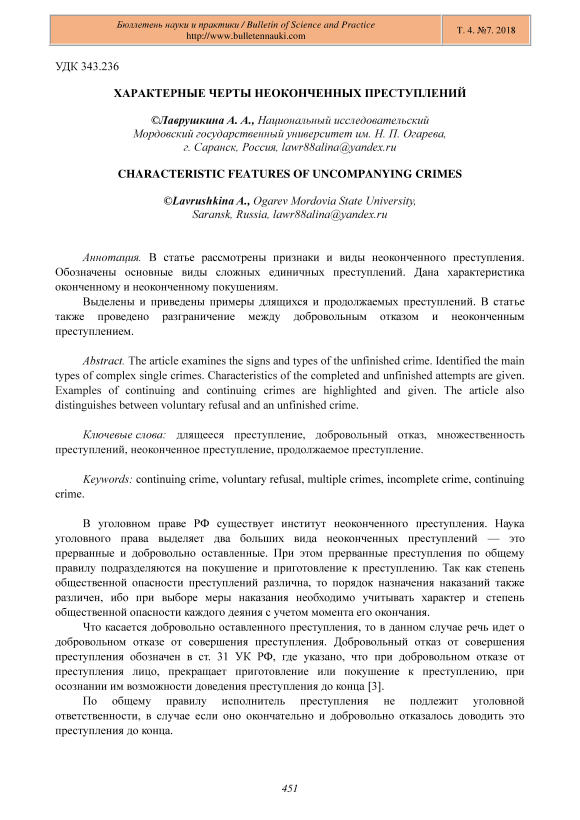 Бюллетень науки и практики / Bulletin of Science and Practice
http://www.bulletennauki.com

Т. 4. №7. 2018

УДК 343.236

ХАРАКТЕРНЫЕ ЧЕРТЫ НЕОКОНЧЕННЫХ ПРЕСТУПЛЕНИЙ

©Лаврушкина А. А., Национальный исследовательский Мордовский государственный университет им. Н. П. Огарева, г. Саранск, Россия, lawr88alina@yandex.ru

CHARACTERISTIC FEATURES OF UNCOMPANYING CRIMES

©Lavrushkina A., Ogarev Mordovia State University, Saransk, Russia, lawr88alina@yandex.ru

Аннотация. В статье рассмотрены признаки и виды неоконченного преступления. Обозначены основные виды сложных единичных преступлений. Дана характеристика оконченному и неоконченному покушениям.

Выделены и приведены примеры длящихся и продолжаемых преступлений. В статье также проведено разграничение между добровольным отказом и неоконченным преступлением.

Abstract. The article examines the signs and types of the unfinished crime. Identified the main types of complex single crimes. Characteristics of the completed and unfinished attempts are given. Examples of continuing and continuing crimes are highlighted and given. The article also distinguishes between voluntary refusal and an unfinished crime.

Ключевые слова: длящееся преступление, добровольный отказ, множественность преступлений, неоконченное преступление, продолжаемое преступление.

Keywords: continuing crime, voluntary refusal, multiple crimes, incomplete crime, continuing crime.

В уголовном праве РФ существует институт неоконченного преступления. Наука уголовного права выделяет два больших вида неоконченных преступлений — это прерванные и добровольно оставленные. При этом прерванные преступления по общему правилу подразделяются на покушение и приготовление к преступлению. Так как степень общественной опасности преступлений различна, то порядок назначения наказаний также различен, ибо при выборе меры наказания необходимо учитывать характер и степень общественной опасности каждого деяния с учетом момента его окончания.

Что касается добровольно оставленного преступления, то в данном случае речь идет о добровольном отказе от совершения преступления. Добровольный отказ от совершения преступления обозначен в ст. 31 УК РФ, где указано, что при добровольном отказе от преступления лицо, прекращает приготовление или покушение к преступлению, при осознании им возможности доведения преступления до конца [3].

По общему правилу исполнитель преступления не подлежит уголовной ответственности, в случае если оно окончательно и добровольно отказалось доводить это преступления до конца.

451